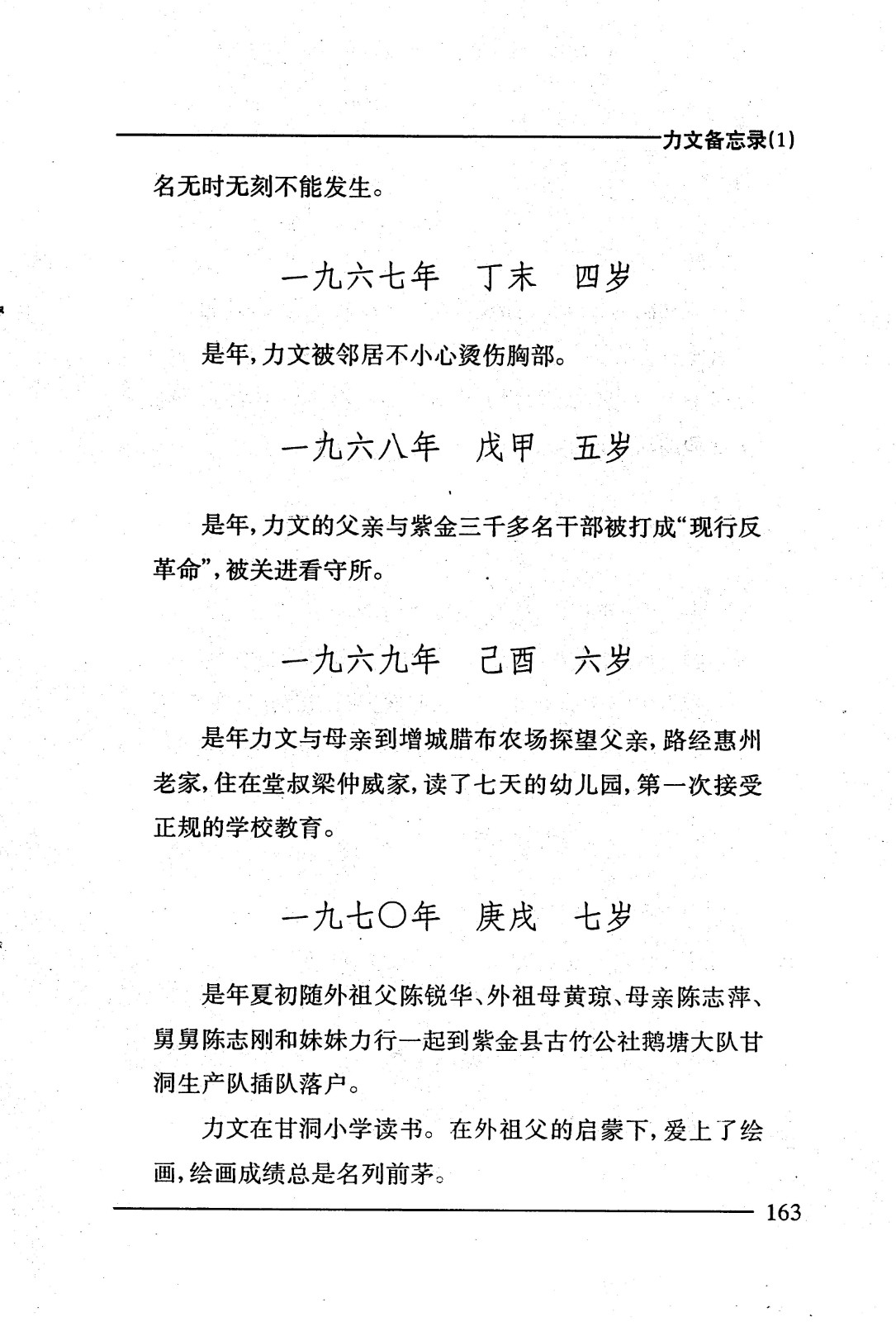 力文备忘录(1)

名无时无刻不能发生。

一九六七年　丁未　四岁

是年，力文被邻居不小心烫伤胸部。

一九六八年　戊甲　五岁

是年，力文的父亲与紫金三千多名干部被打成“现行反革命”，被关进看守所。

一九六九年　己酉　六岁

是年力文与母亲到增城腊布农场探望父亲，路经惠州老家，住在堂叔梁仲威家，读了七天的幼儿园，第一次接受正规的学校教育。

一九七〇年　庚戌　七岁

是年夏初随外祖父陈锐华、外祖母黄琼、母亲陈志萍、舅舅陈志刚和妹妹力行一起到紫金县古竹公社鹅塘大队甘洞生产队插队落户。

力文在甘洞小学读书。在外祖父的启蒙下，爱上了绘画，绘画成绩总是名列前茅。

163